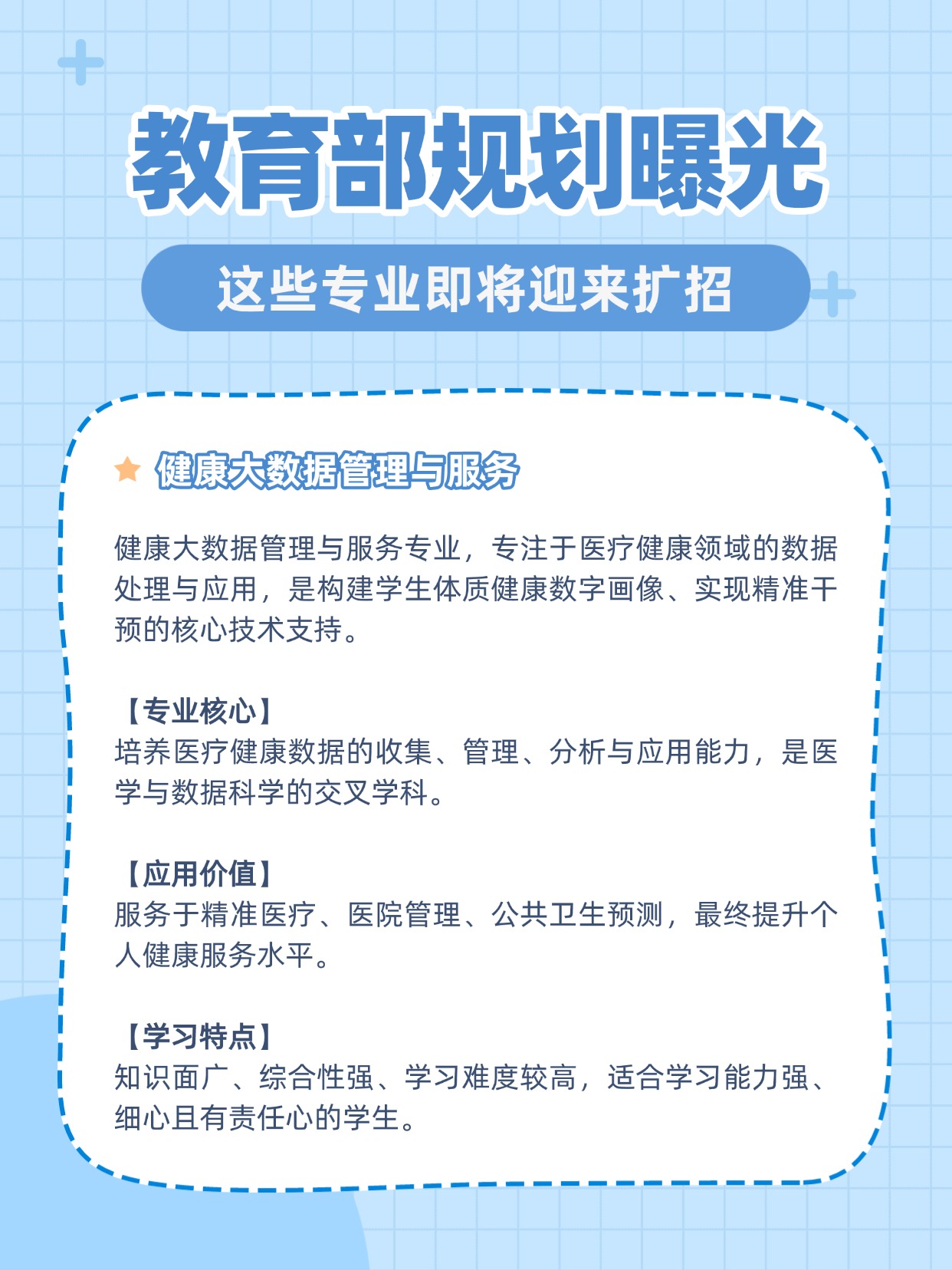 教育部规划曝光

这些专业即将迎来扩招

健康大数据管理与服务

健康大数据管理与服务专业，专注于医疗健康领域的数据处理与应用，是构建学生体质健康数字画像、实现精准干预的核心技术支持。

【专业核心】
培养医疗健康数据的收集、管理、分析与应用能力，是医学与数据科学的交叉学科。

【应用价值】
服务于精准医疗、医院管理、公共卫生预测，最终提升个人健康服务水平。

【学习特点】
知识面广、综合性强、学习难度较高，适合学习能力强、细心且有责任心的学生。